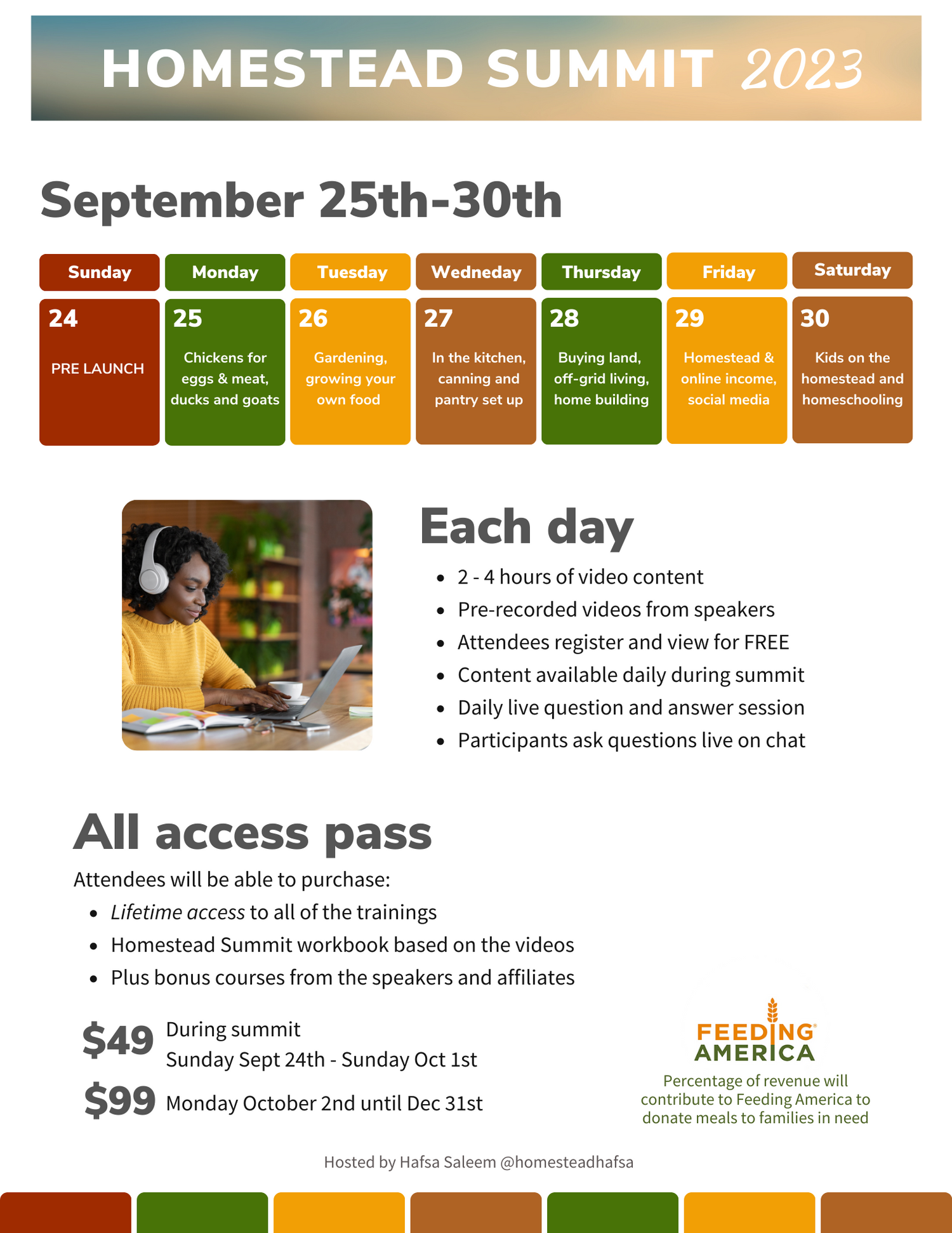 HOMESTEAD SUMMIT 2023

September 25th-30th

| Sunday | Monday | Tuesday | Wedneday | Thursday | Friday | Saturday |
|---|---|---|---|---|---|---|
| 24 PRE LAUNCH | 25 Chickens for eggs & meat, ducks and goats | 26 Gardening, growing your own food | 27 In the kitchen, canning and pantry set up | 28 Buying land, off-grid living, home building | 29 Homestead & online income, social media | 30 Kids on the homestead and homeschooling |

Each day

• 2 - 4 hours of video content
• Pre-recorded videos from speakers
• Attendees register and view for FREE
• Content available daily during summit
• Daily live question and answer session
• Participants ask questions live on chat

All access pass

Attendees will be able to purchase:

• Lifetime access to all of the trainings
• Homestead Summit workbook based on the videos
• Plus bonus courses from the speakers and affiliates

$49 During summit
Sunday Sept 24th - Sunday Oct 1st

$99 Monday October 2nd until Dec 31st

FEEDING AMERICA

Percentage of revenue will contribute to Feeding America to donate meals to families in need

Hosted by Hafsa Saleem @homesteadhafsa